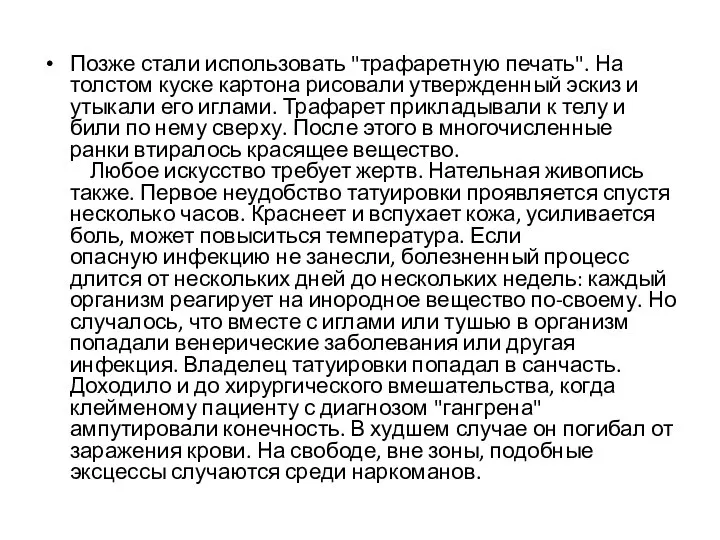 • Позже стали использовать "трафаретную печать". На толстом куске картона рисовали утвержденный эскиз и утыкали его иглами. Трафарет прикладывали к телу и били по нему сверху. После этого в многочисленные ранки втиралось красящее вещество.

Любое искусство требует жертв. Нательная живопись также. Первое неудобство татуировки проявляется спустя несколько часов. Краснеет и вспухает кожа, усиливается боль, может повыситься температура. Если опасную инфекцию не занесли, болезненный процесс длится от нескольких дней до нескольких недель: каждый организм реагирует на инородное вещество по-своему. Но случалось, что вместе с иглами или тушью в организм попадали венерические заболевания или другая инфекция. Владелец татуировки попадал в санчасть. Доходило и до хирургического вмешательства, когда клейменому пациенту с диагнозом "гангрена" ампутировали конечность. В худшем случае он погибал от заражения крови. На свободе, вне зоны, подобные эксцессы случаются среди наркоманов.